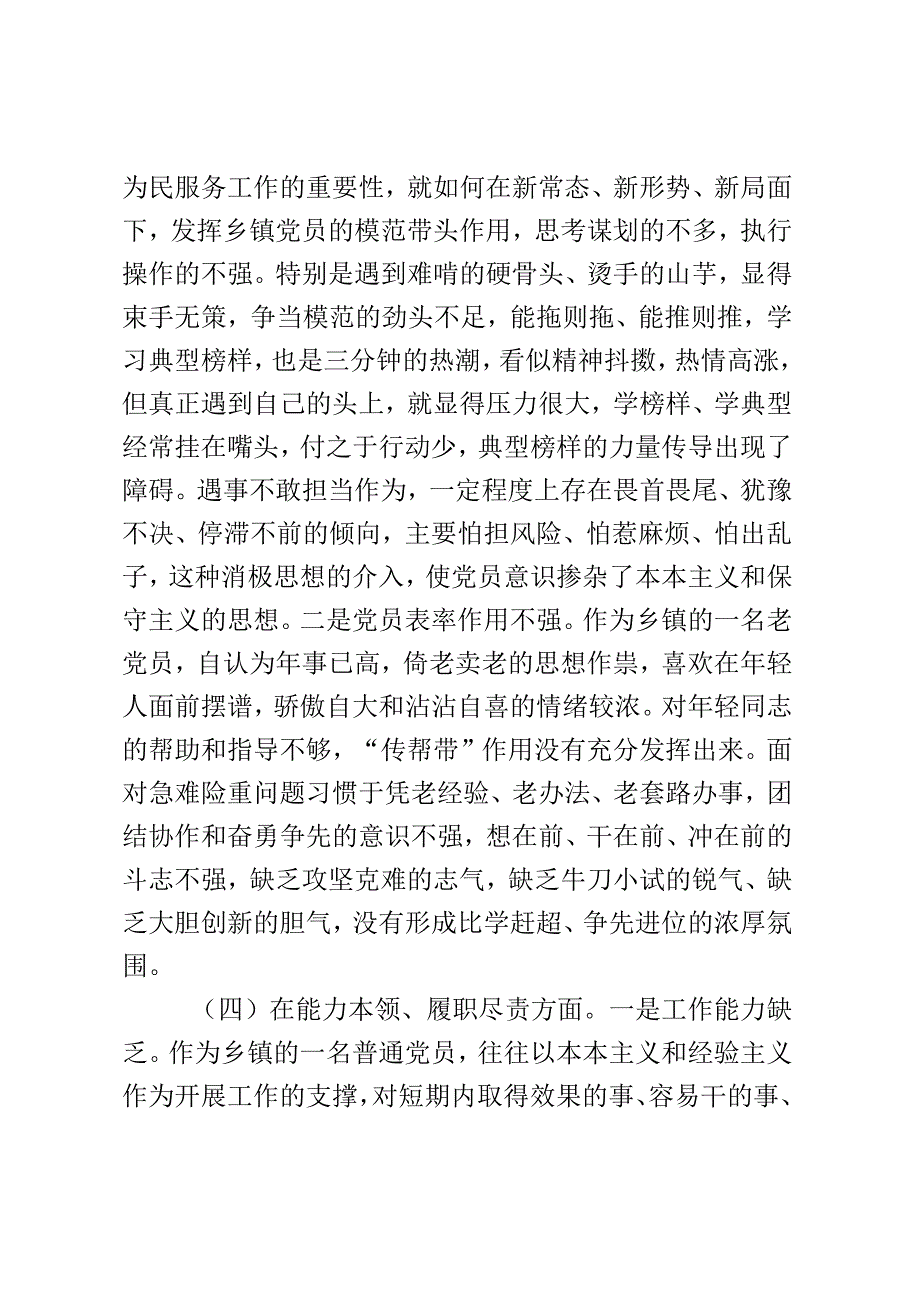 为民服务工作的重要性，就如何在新常态、新形势、新局面下，发挥乡镇党员的模范带头作用，思考谋划的不多，执行操作的不强。特别是遇到难啃的硬骨头、烫手的山芋，显得束手无策，争当模范的劲头不足，能拖则拖、能推则推，学习典型榜样，也是三分钟的热潮，看似精神抖擞，热情高涨，但真正遇到自己的头上，就显得压力很大，学榜样、学典型经常挂在嘴头，付之于行动少，典型榜样的力量传导出现了障碍。遇事不敢担当作为，一定程度上存在畏首畏尾、犹豫不决、停滞不前的倾向，主要怕担风险、怕惹麻烦、怕出乱子，这种消极思想的介入，使党员意识掺杂了本本主义和保守主义的思想。二是党员表率作用不强。作为乡镇的一名老党员，自认为年事已高，倚老卖老的思想作祟，喜欢在年轻人面前摆谱，骄傲自大和沾沾自喜的情绪较浓。对年轻同志的帮助和指导不够，“传帮带”作用没有充分发挥出来。面对急难险重问题习惯于凭老经验、老办法、老套路办事，团结协作和奋勇争先的意识不强，想在前、干在前、冲在前的斗志不强，缺乏攻坚克难的志气，缺乏牛刀小试的锐气、缺乏大胆创新的胆气，没有形成比学赶超、争先进位的浓厚氛围。

（四）在能力本领、履职尽责方面。一是工作能力缺乏。作为乡镇的一名普通党员，往往以本本主义和经验主义作为开展工作的支撑，对短期内取得效果的事、容易干的事、